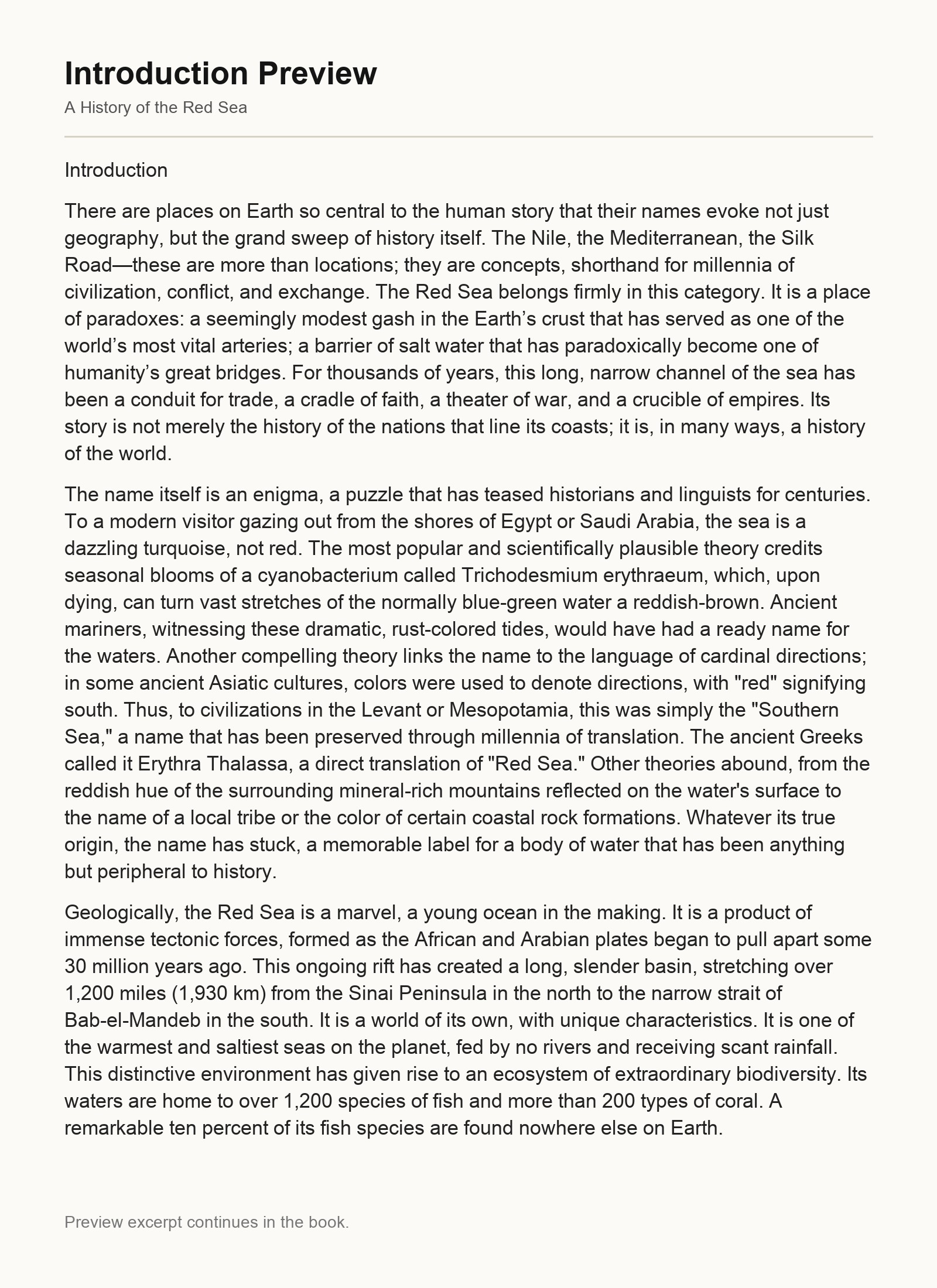 Introduction Preview

A History of the Red Sea

Introduction

There are places on Earth so central to the human story that their names evoke not just geography, but the grand sweep of history itself. The Nile, the Mediterranean, the Silk Road—these are more than locations; they are concepts, shorthand for millennia of civilization, conflict, and exchange. The Red Sea belongs firmly in this category. It is a place of paradoxes: a seemingly modest gash in the Earth’s crust that has served as one of the world’s most vital arteries; a barrier of salt water that has paradoxically become one of humanity’s great bridges. For thousands of years, this long, narrow channel of the sea has been a conduit for trade, a cradle of faith, a theater of war, and a crucible of empires. Its story is not merely the history of the nations that line its coasts; it is, in many ways, a history of the world.

The name itself is an enigma, a puzzle that has teased historians and linguists for centuries. To a modern visitor gazing out from the shores of Egypt or Saudi Arabia, the sea is a dazzling turquoise, not red. The most popular and scientifically plausible theory credits seasonal blooms of a cyanobacterium called Trichodesmium erythraeum, which, upon dying, can turn vast stretches of the normally blue-green water a reddish-brown. Ancient mariners, witnessing these dramatic, rust-colored tides, would have had a ready name for the waters. Another compelling theory links the name to the language of cardinal directions; in some ancient Asiatic cultures, colors were used to denote directions, with "red" signifying south. Thus, to civilizations in the Levant or Mesopotamia, this was simply the "Southern Sea," a name that has been preserved through millennia of translation. The ancient Greeks called it Erythra Thalassa, a direct translation of "Red Sea." Other theories abound, from the reddish hue of the surrounding mineral-rich mountains reflected on the water's surface to the name of a local tribe or the color of certain coastal rock formations. Whatever its true origin, the name has stuck, a memorable label for a body of water that has been anything but peripheral to history.

Geologically, the Red Sea is a marvel, a young ocean in the making. It is a product of immense tectonic forces, formed as the African and Arabian plates began to pull apart some 30 million years ago. This ongoing rift has created a long, slender basin, stretching over 1,200 miles (1,930 km) from the Sinai Peninsula in the north to the narrow strait of Bab-el-Mandeb in the south. It is a world of its own, with unique characteristics. It is one of the warmest and saltiest seas on the planet, fed by no rivers and receiving scant rainfall. This distinctive environment has given rise to an ecosystem of extraordinary biodiversity. Its waters are home to over 1,200 species of fish and more than 200 types of coral. A remarkable ten percent of its fish species are found nowhere else on Earth.

Preview excerpt continues in the book.